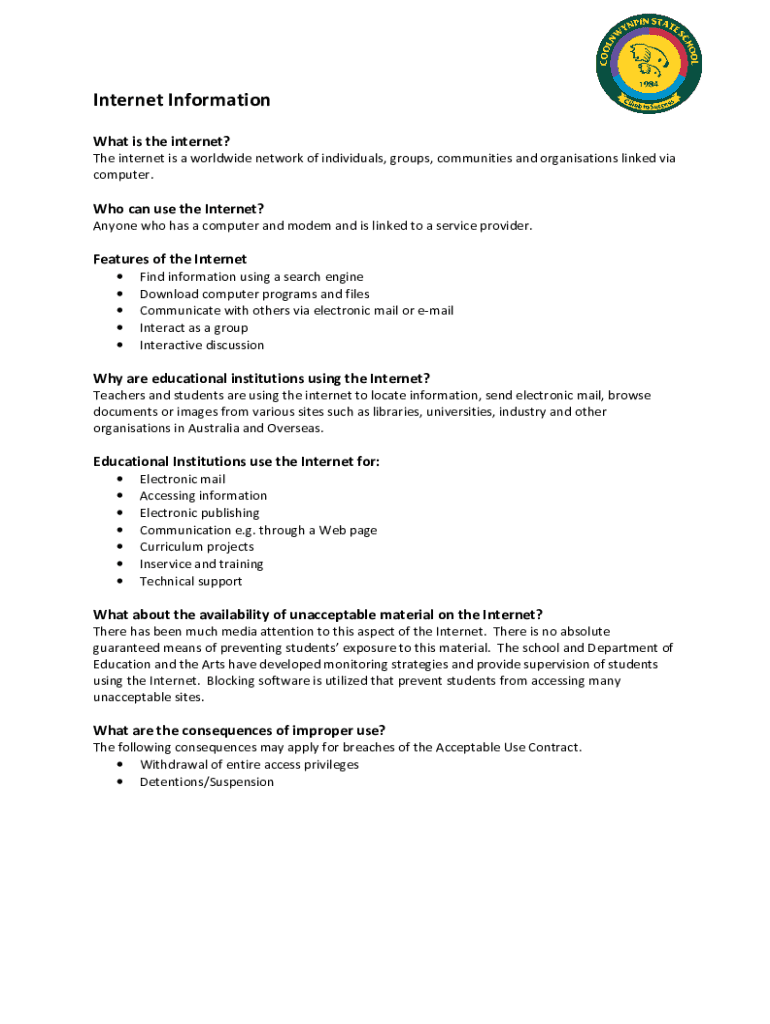 COOLNWYNPIN STATE SCHOOL
1984
Climb to Success

Internet Information

What is the internet?
The internet is a worldwide network of individuals, groups, communities and organisations linked via computer.

Who can use the Internet?
Anyone who has a computer and modem and is linked to a service provider.

Features of the Internet
• Find information using a search engine
• Download computer programs and files
• Communicate with others via electronic mail or e-mail
• Interact as a group
• Interactive discussion

Why are educational institutions using the Internet?
Teachers and students are using the internet to locate information, send electronic mail, browse documents or images from various sites such as libraries, universities, industry and other organisations in Australia and Overseas.

Educational Institutions use the Internet for:
• Electronic mail
• Accessing information
• Electronic publishing
• Communication e.g. through a Web page
• Curriculum projects
• Inservice and training
• Technical support

What about the availability of unacceptable material on the Internet?
There has been much media attention to this aspect of the Internet. There is no absolute guaranteed means of preventing students' exposure to this material. The school and Department of Education and the Arts have developed monitoring strategies and provide supervision of students using the Internet. Blocking software is utilized that prevent students from accessing many unacceptable sites.

What are the consequences of improper use?
The following consequences may apply for breaches of the Acceptable Use Contract.
• Withdrawal of entire access privileges
• Detentions/Suspension